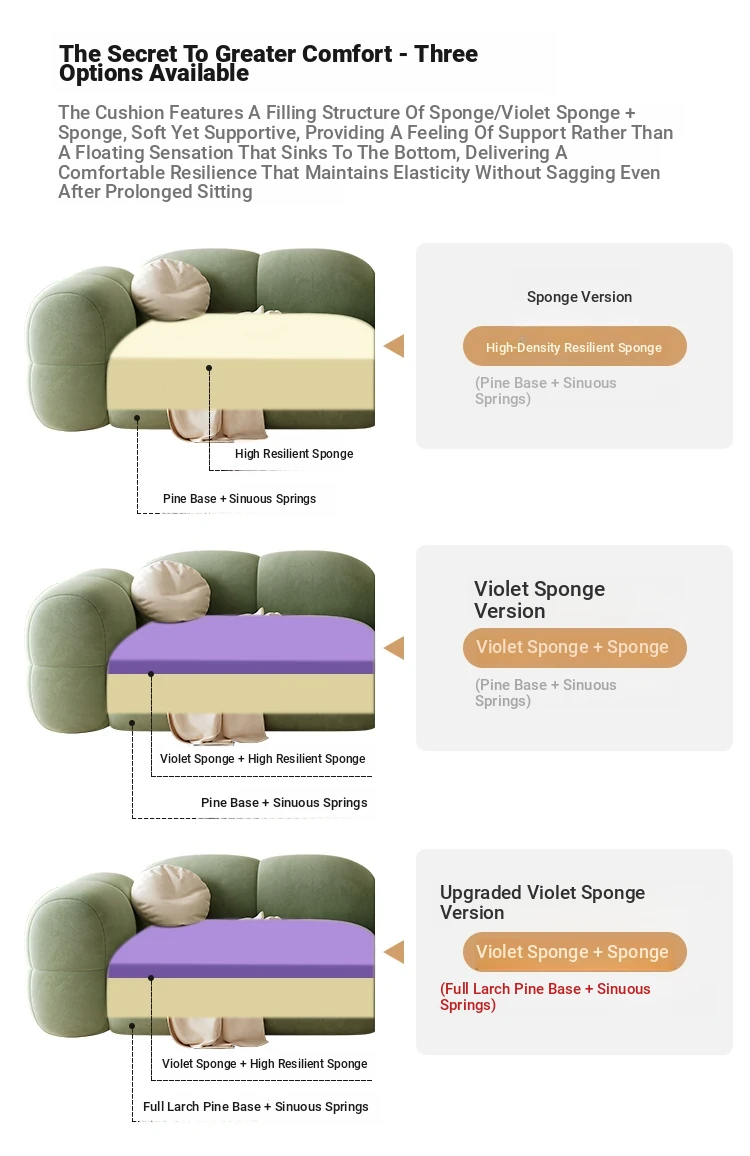 The Secret To Greater Comfort - Three Options Available

The Cushion Features A Filling Structure Of Sponge/Violet Sponge + Sponge, Soft Yet Supportive, Providing A Feeling Of Support Rather Than A Floating Sensation That Sinks To The Bottom, Delivering A Comfortable Resilience That Maintains Elasticity Without Sagging Even After Prolonged Sitting

High Resilient Sponge

Pine Base + Sinuous Springs

Sponge Version

High-Density Resilient Sponge

(Pine Base + Sinuous Springs)

Violet Sponge + High Resilient Sponge

Pine Base + Sinuous Springs

Violet Sponge Version

Violet Sponge + Sponge

(Pine Base + Sinuous Springs)

Violet Sponge + High Resilient Sponge

Full Larch Pine Base + Sinuous Springs

Upgraded Violet Sponge Version

Violet Sponge + Sponge

(Full Larch Pine Base + Sinuous Springs)